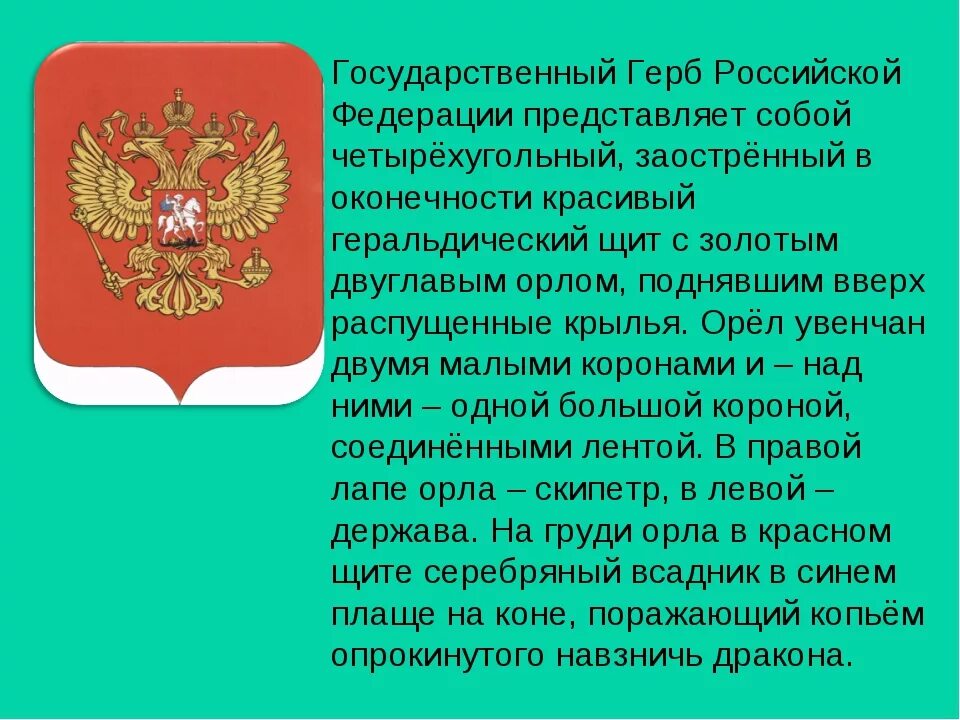 Государственный Герб Российской Федерации представляет собой четырёхугольный, заострённый в оконечности красивый геральдический щит с золотым двуглавым орлом, поднявшим вверх распущенные крылья. Орёл увенчан двумя малыми коронами и – над ними – одной большой короной, соединёнными лентой. В правой лапе орла – скипетр, в левой – держава. На груди орла в красном щите серебряный всадник в синем плаще на коне, поражающий копьём опрокинутого навзничь дракона.